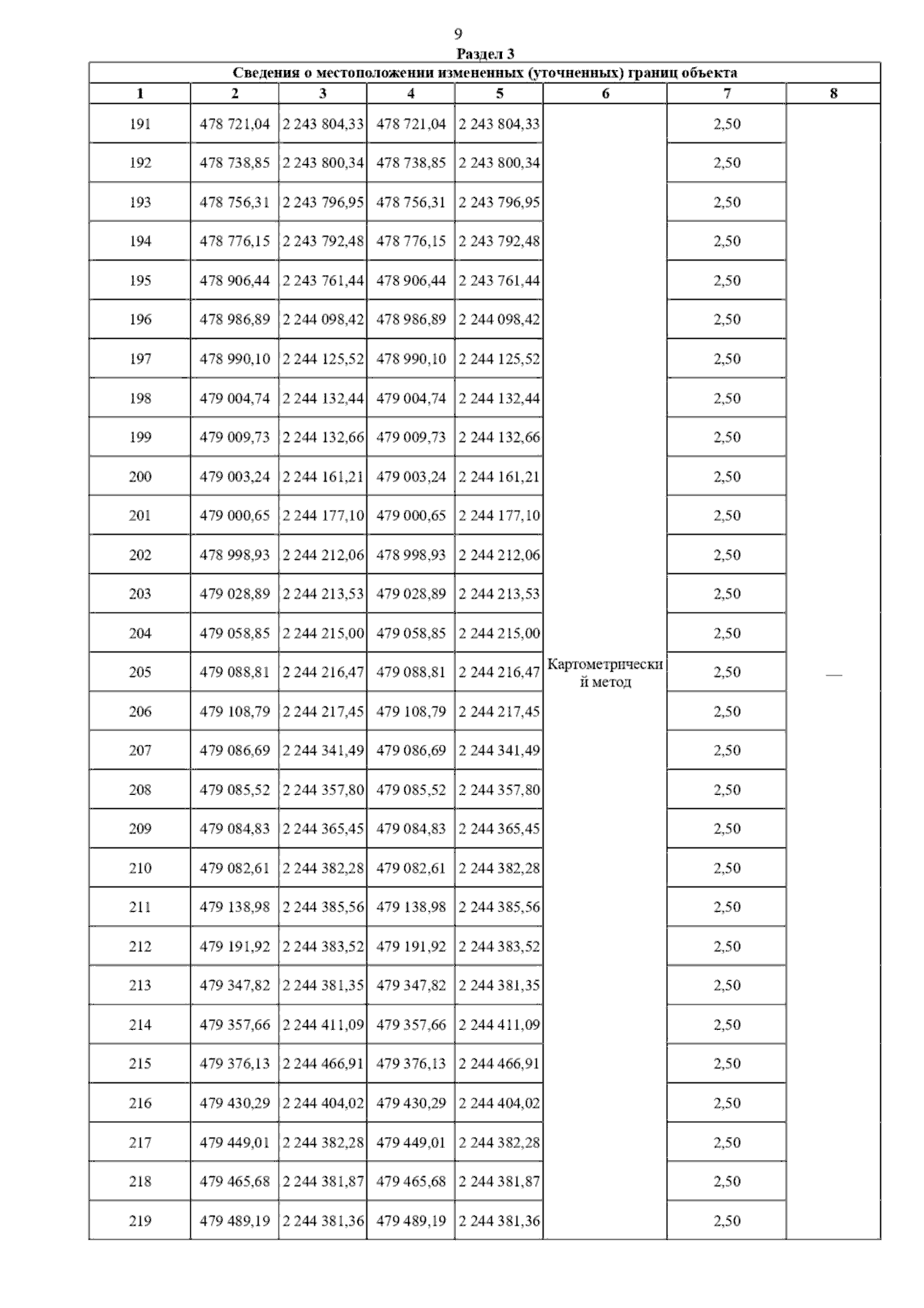 9

Раздел 3

Сведения о местоположении измененных (уточненных) границ объекта

| 1 | 2 | 3 | 4 | 5 | 6 | 7 | 8 |
|---|---|---|---|---|---|---|---|
| 191 | 478 721,04 | 2 243 804,33 | 478 721,04 | 2 243 804,33 | Картометрический метод | 2,50 | — |
| 192 | 478 738,85 | 2 243 800,34 | 478 738,85 | 2 243 800,34 | | 2,50 | |
| 193 | 478 756,31 | 2 243 796,95 | 478 756,31 | 2 243 796,95 | | 2,50 | |
| 194 | 478 776,15 | 2 243 792,48 | 478 776,15 | 2 243 792,48 | | 2,50 | |
| 195 | 478 906,44 | 2 243 761,44 | 478 906,44 | 2 243 761,44 | | 2,50 | |
| 196 | 478 986,89 | 2 244 098,42 | 478 986,89 | 2 244 098,42 | | 2,50 | |
| 197 | 478 990,10 | 2 244 125,52 | 478 990,10 | 2 244 125,52 | | 2,50 | |
| 198 | 479 004,74 | 2 244 132,44 | 479 004,74 | 2 244 132,44 | | 2,50 | |
| 199 | 479 009,73 | 2 244 132,66 | 479 009,73 | 2 244 132,66 | | 2,50 | |
| 200 | 479 003,24 | 2 244 161,21 | 479 003,24 | 2 244 161,21 | | 2,50 | |
| 201 | 479 000,65 | 2 244 177,10 | 479 000,65 | 2 244 177,10 | | 2,50 | |
| 202 | 478 998,93 | 2 244 212,06 | 478 998,93 | 2 244 212,06 | | 2,50 | |
| 203 | 479 028,89 | 2 244 213,53 | 479 028,89 | 2 244 213,53 | | 2,50 | |
| 204 | 479 058,85 | 2 244 215,00 | 479 058,85 | 2 244 215,00 | | 2,50 | |
| 205 | 479 088,81 | 2 244 216,47 | 479 088,81 | 2 244 216,47 | | 2,50 | |
| 206 | 479 108,79 | 2 244 217,45 | 479 108,79 | 2 244 217,45 | | 2,50 | |
| 207 | 479 086,69 | 2 244 341,49 | 479 086,69 | 2 244 341,49 | | 2,50 | |
| 208 | 479 085,52 | 2 244 357,80 | 479 085,52 | 2 244 357,80 | | 2,50 | |
| 209 | 479 084,83 | 2 244 365,45 | 479 084,83 | 2 244 365,45 | | 2,50 | |
| 210 | 479 082,61 | 2 244 382,28 | 479 082,61 | 2 244 382,28 | | 2,50 | |
| 211 | 479 138,98 | 2 244 385,56 | 479 138,98 | 2 244 385,56 | | 2,50 | |
| 212 | 479 191,92 | 2 244 383,52 | 479 191,92 | 2 244 383,52 | | 2,50 | |
| 213 | 479 347,82 | 2 244 381,35 | 479 347,82 | 2 244 381,35 | | 2,50 | |
| 214 | 479 357,66 | 2 244 411,09 | 479 357,66 | 2 244 411,09 | | 2,50 | |
| 215 | 479 376,13 | 2 244 466,91 | 479 376,13 | 2 244 466,91 | | 2,50 | |
| 216 | 479 430,29 | 2 244 404,02 | 479 430,29 | 2 244 404,02 | | 2,50 | |
| 217 | 479 449,01 | 2 244 382,28 | 479 449,01 | 2 244 382,28 | | 2,50 | |
| 218 | 479 465,68 | 2 244 381,87 | 479 465,68 | 2 244 381,87 | | 2,50 | |
| 219 | 479 489,19 | 2 244 381,36 | 479 489,19 | 2 244 381,36 | | 2,50 | |